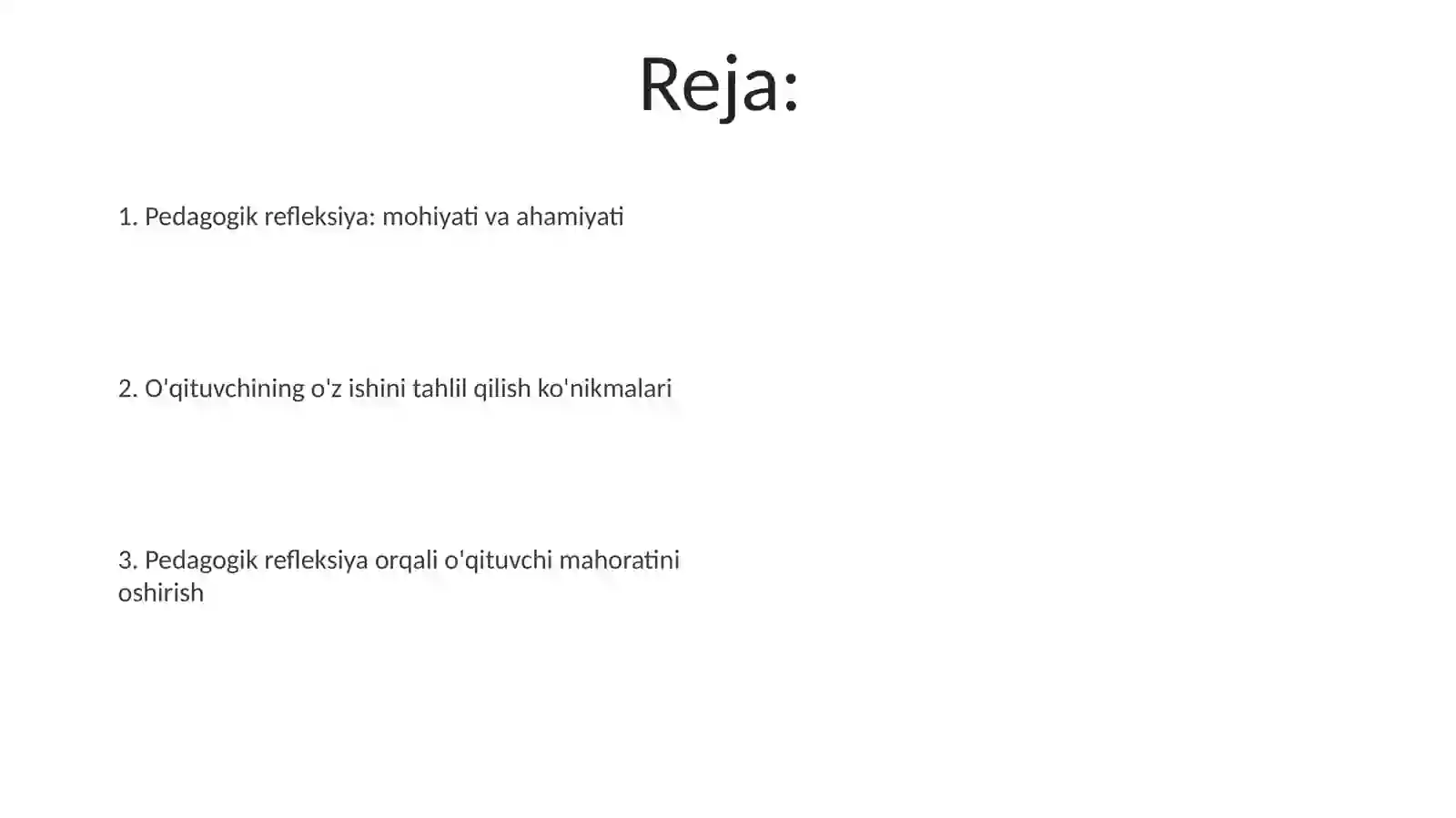 Reja:

1. Pedagogik refleksiya: mohiyati va ahamiyati

2. O'qituvchining o'z ishini tahlil qilish ko'nikmalari

3. Pedagogik refleksiya orqali o'qituvchi mahoratini oshirish